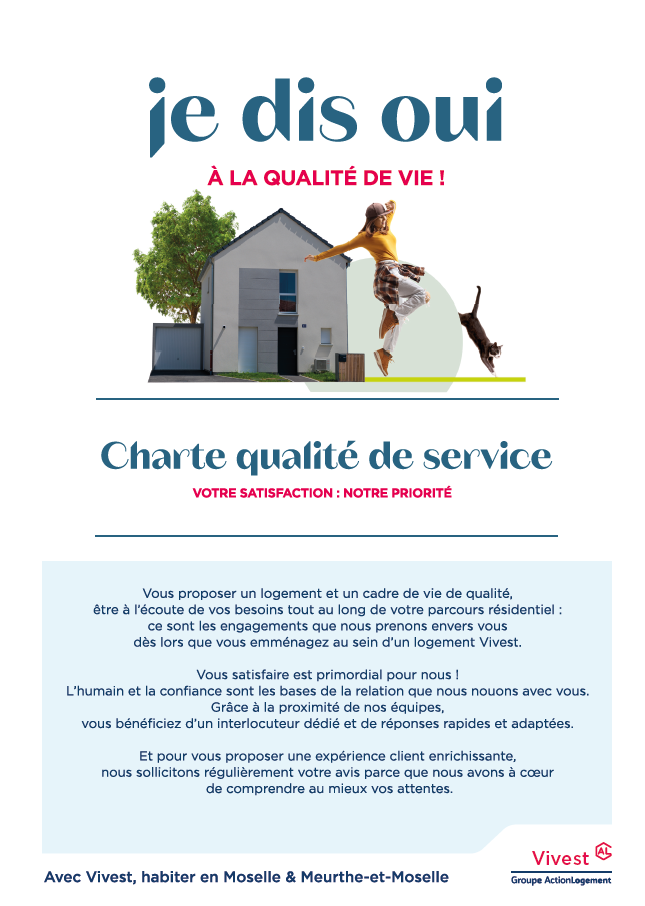 je dis oui

À LA QUALITÉ DE VIE !

Charte qualité de service

VOTRE SATISFACTION : NOTRE PRIORITÉ

Vous proposer un logement et un cadre de vie de qualité, être à l'écoute de vos besoins tout au long de votre parcours résidentiel : ce sont les engagements que nous prenons envers vous dès lors que vous emménagez au sein d'un logement Vivest.

Vous satisfaire est primordial pour nous ! L'humain et la confiance sont les bases de la relation que nous nouons avec vous. Grâce à la proximité de nos équipes, vous bénéficiez d'un interlocuteur dédié et de réponses rapides et adaptées.

Et pour vous proposer une expérience client enrichissante, nous sollicitons régulièrement votre avis parce que nous avons à cœur de comprendre au mieux vos attentes.

Avec Vivest, habiter en Moselle & Meurthe-et-Moselle

Vivest AL
Groupe ActionLogement